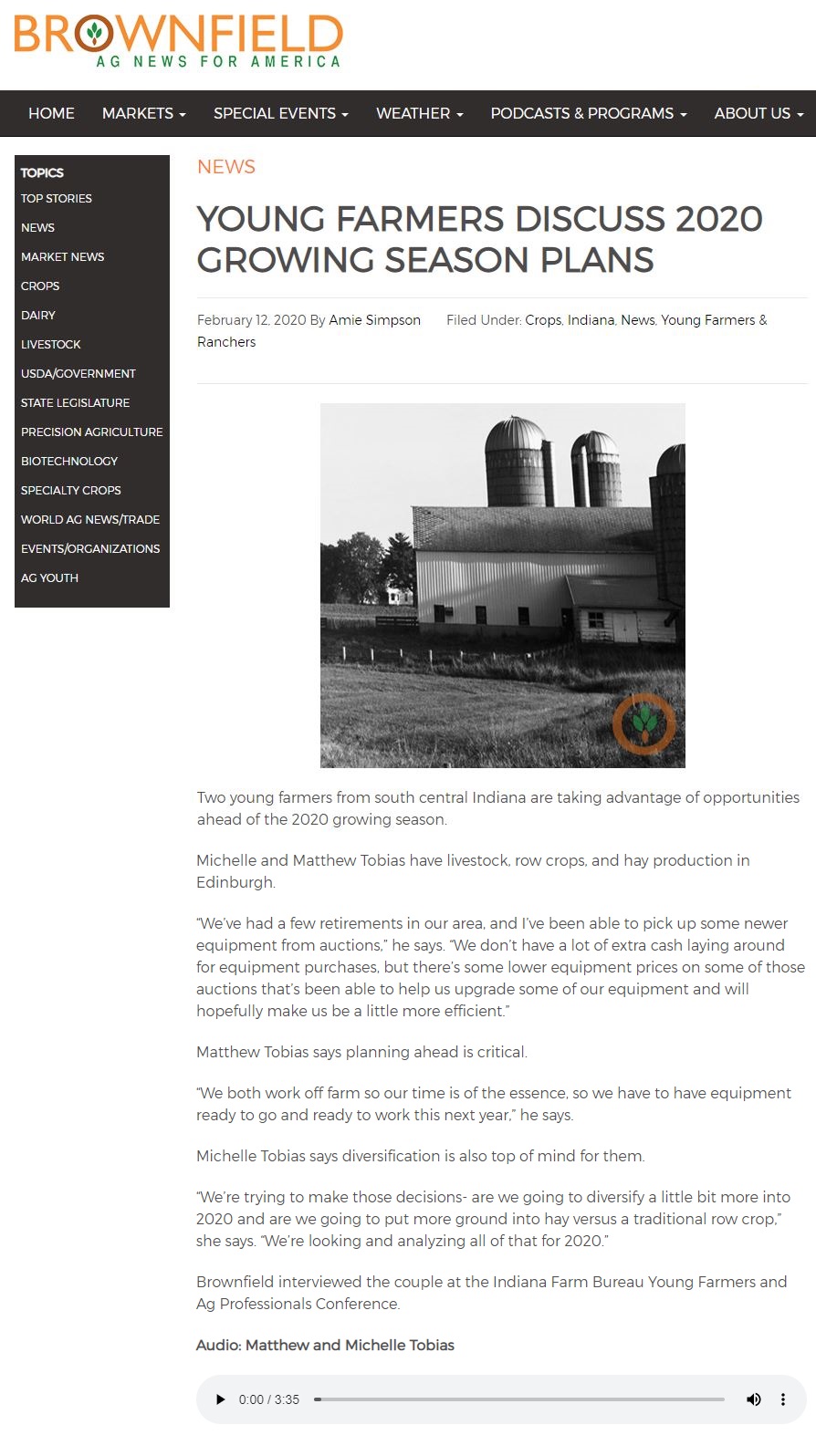 BROWNFIELD
AG NEWS FOR AMERICA

HOME MARKETS SPECIAL EVENTS WEATHER PODCASTS & PROGRAMS ABOUT US

TOPICS
TOP STORIES
NEWS
MARKET NEWS
CROPS
DAIRY
LIVESTOCK
USDA/GOVERNMENT
STATE LEGISLATURE
PRECISION AGRICULTURE
BIOTECHNOLOGY
SPECIALTY CROPS
WORLD AG NEWS/TRADE
EVENTS/ORGANIZATIONS
AG YOUTH

NEWS

YOUNG FARMERS DISCUSS 2020 GROWING SEASON PLANS

February 12, 2020 By Amie Simpson Filed Under: Crops, Indiana, News, Young Farmers & Ranchers

Two young farmers from south central Indiana are taking advantage of opportunities ahead of the 2020 growing season.

Michelle and Matthew Tobias have livestock, row crops, and hay production in Edinburgh.

"We've had a few retirements in our area, and I've been able to pick up some newer equipment from auctions," he says. "We don't have a lot of extra cash laying around for equipment purchases, but there's some lower equipment prices on some of those auctions that's been able to help us upgrade some of our equipment and will hopefully make us be a little more efficient."

Matthew Tobias says planning ahead is critical.

"We both work off farm so our time is of the essence, so we have to have equipment ready to go and ready to work this next year," he says.

Michelle Tobias says diversification is also top of mind for them.

"We're trying to make those decisions- are we going to diversify a little bit more into 2020 and are we going to put more ground into hay versus a traditional row crop," she says. "We're looking and analyzing all of that for 2020."

Brownfield interviewed the couple at the Indiana Farm Bureau Young Farmers and Ag Professionals Conference.

Audio: Matthew and Michelle Tobias

0:00 / 3:35